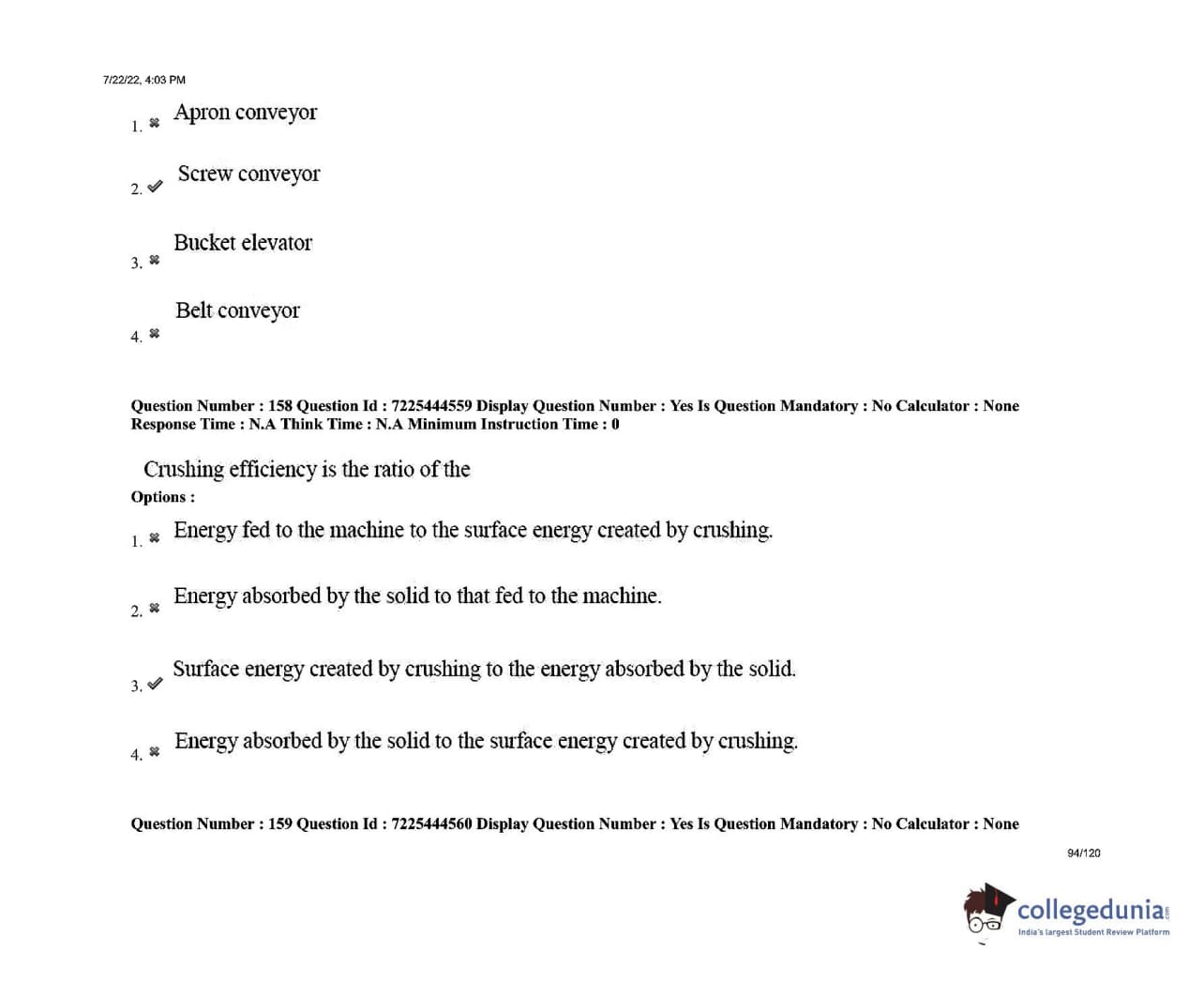 7/22/22, 4:03 PM

1. ✖ Apron conveyor

2. ✔ Screw conveyor

3. ✖ Bucket elevator

4. ✖ Belt conveyor

Question Number : 158 Question Id : 7225444559 Display Question Number : Yes Is Question Mandatory : No Calculator : None Response Time : N.A Think Time : N.A Minimum Instruction Time : 0

Crushing efficiency is the ratio of the

Options :

1. ✖ Energy fed to the machine to the surface energy created by crushing.

2. ✖ Energy absorbed by the solid to that fed to the machine.

3. ✔ Surface energy created by crushing to the energy absorbed by the solid.

4. ✖ Energy absorbed by the solid to the surface energy created by crushing.

Question Number : 159 Question Id : 7225444560 Display Question Number : Yes Is Question Mandatory : No Calculator : None

94/120

collegedunia.com
India's largest Student Review Platform